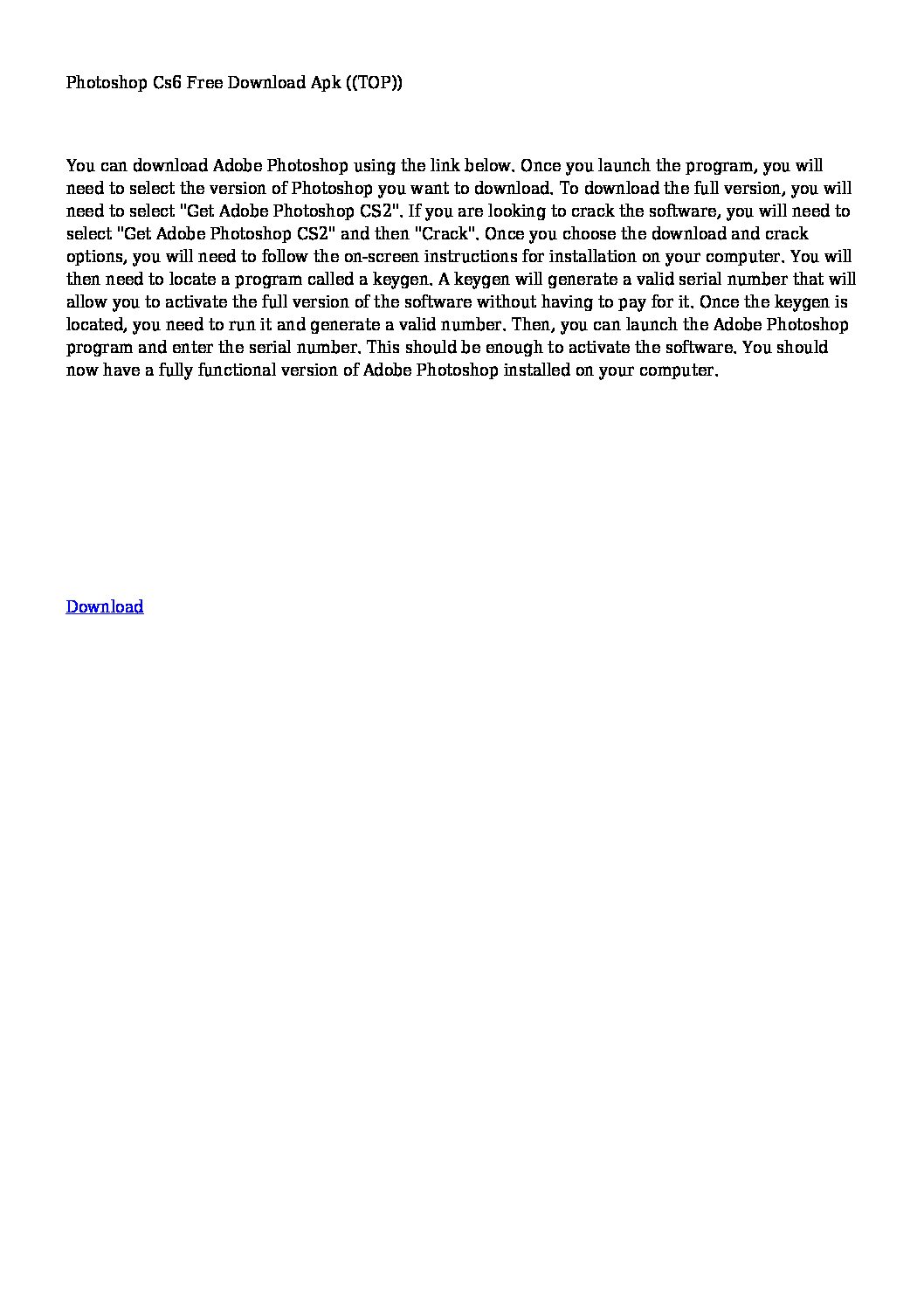 Photoshop Cs6 Free Download Apk ((TOP))

You can download Adobe Photoshop using the link below. Once you launch the program, you will need to select the version of Photoshop you want to download. To download the full version, you will need to select "Get Adobe Photoshop CS2". If you are looking to crack the software, you will need to select "Get Adobe Photoshop CS2" and then "Crack". Once you choose the download and crack options, you will need to follow the on-screen instructions for installation on your computer. You will then need to locate a program called a keygen. A keygen will generate a valid serial number that will allow you to activate the full version of the software without having to pay for it. Once the keygen is located, you need to run it and generate a valid number. Then, you can launch the Adobe Photoshop program and enter the serial number. This should be enough to activate the software. You should now have a fully functional version of Adobe Photoshop installed on your computer.

Download